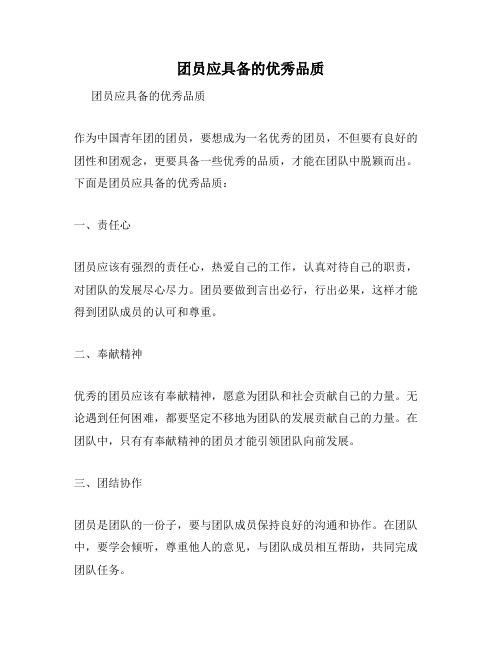 团员应具备的优秀品质

团员应具备的优秀品质

作为中国青年团的团员，要想成为一名优秀的团员，不但要有良好的团性和团观念，更要具备一些优秀的品质，才能在团队中脱颖而出。下面是团员应具备的优秀品质：

一、责任心

团员应该有强烈的责任心，热爱自己的工作，认真对待自己的职责，对团队的发展尽心尽力。团员要做到言出必行，行出必果，这样才能得到团队成员的认可和尊重。

二、奉献精神

优秀的团员应该有奉献精神，愿意为团队和社会贡献自己的力量。无论遇到任何困难，都要坚定不移地为团队的发展贡献自己的力量。在团队中，只有有奉献精神的团员才能引领团队向前发展。

三、团结协作

团员是团队的一份子，要与团队成员保持良好的沟通和协作。在团队中，要学会倾听，尊重他人的意见，与团队成员相互帮助，共同完成团队任务。